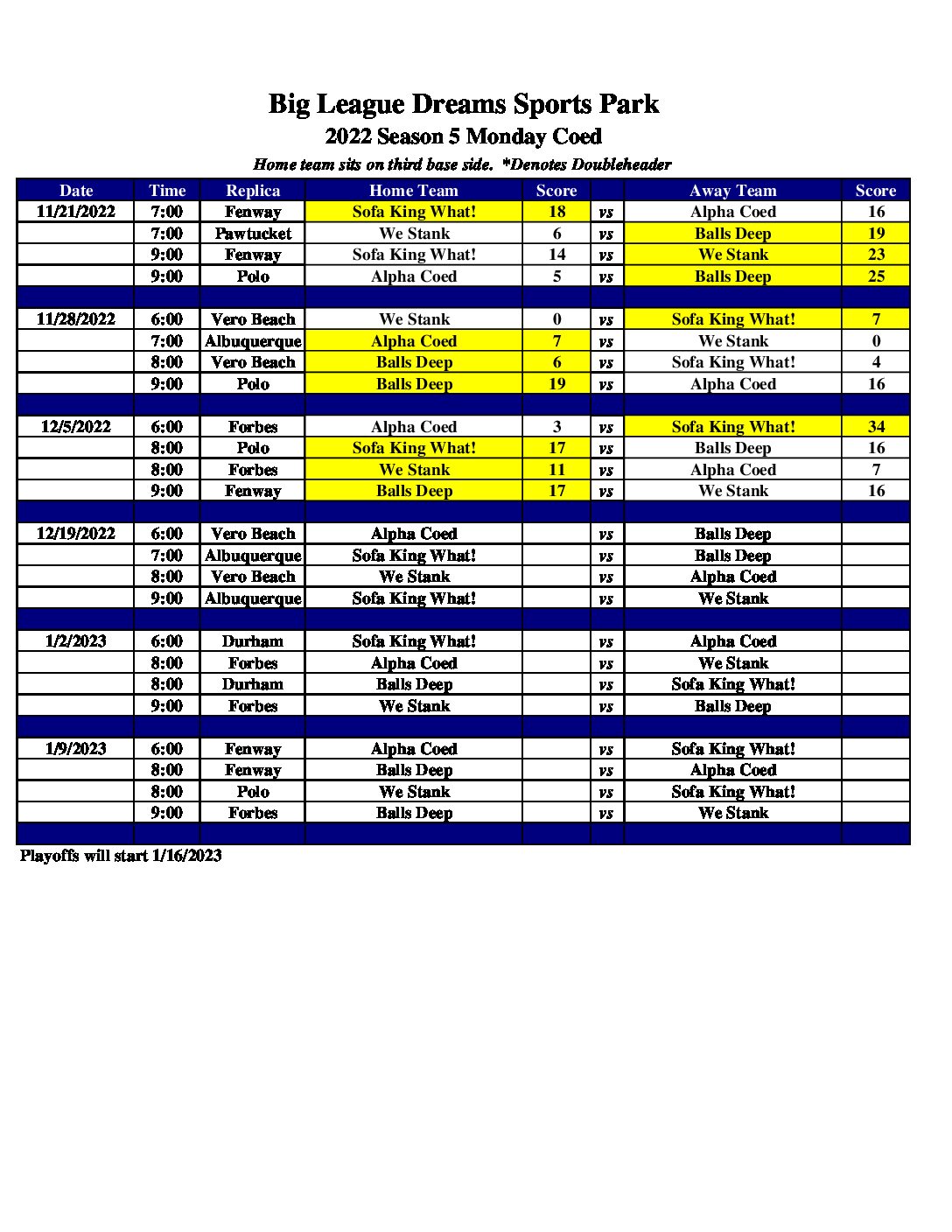 Big League Dreams Sports Park
2022 Season 5 Monday Coed
Home team sits on third base side. *Denotes Doubleheader

| Date | Time | Replica | Home Team | Score | | Away Team | Score |
|---|---|---|---|---|---|---|---|
| 11/21/2022 | 7:00 | Fenway | Sofa King What! | 18 | vs | Alpha Coed | 16 |
| | 7:00 | Pawtucket | We Stank | 6 | vs | Balls Deep | 19 |
| | 9:00 | Fenway | Sofa King What! | 14 | vs | We Stank | 23 |
| | 9:00 | Polo | Alpha Coed | 5 | vs | Balls Deep | 25 |
| | | | | | | | |
| 11/28/2022 | 6:00 | Vero Beach | We Stank | 0 | vs | Sofa King What! | 7 |
| | 7:00 | Albuquerque | Alpha Coed | 7 | vs | We Stank | 0 |
| | 8:00 | Vero Beach | Balls Deep | 6 | vs | Sofa King What! | 4 |
| | 9:00 | Polo | Balls Deep | 19 | vs | Alpha Coed | 16 |
| | | | | | | | |
| 12/5/2022 | 6:00 | Forbes | Alpha Coed | 3 | vs | Sofa King What! | 34 |
| | 8:00 | Polo | Sofa King What! | 17 | vs | Balls Deep | 16 |
| | 8:00 | Forbes | We Stank | 11 | vs | Alpha Coed | 7 |
| | 9:00 | Fenway | Balls Deep | 17 | vs | We Stank | 16 |
| | | | | | | | |
| 12/19/2022 | 6:00 | Vero Beach | Alpha Coed | | vs | Balls Deep | |
| | 7:00 | Albuquerque | Sofa King What! | | vs | Balls Deep | |
| | 8:00 | Vero Beach | We Stank | | vs | Alpha Coed | |
| | 9:00 | Albuquerque | Sofa King What! | | vs | We Stank | |
| | | | | | | | |
| 1/2/2023 | 6:00 | Durham | Sofa King What! | | vs | Alpha Coed | |
| | 8:00 | Forbes | Alpha Coed | | vs | We Stank | |
| | 8:00 | Durham | Balls Deep | | vs | Sofa King What! | |
| | 9:00 | Forbes | We Stank | | vs | Balls Deep | |
| | | | | | | | |
| 1/9/2023 | 6:00 | Fenway | Alpha Coed | | vs | Sofa King What! | |
| | 8:00 | Fenway | Balls Deep | | vs | Alpha Coed | |
| | 8:00 | Polo | We Stank | | vs | Sofa King What! | |
| | 9:00 | Forbes | Balls Deep | | vs | We Stank | |

Playoffs will start 1/16/2023